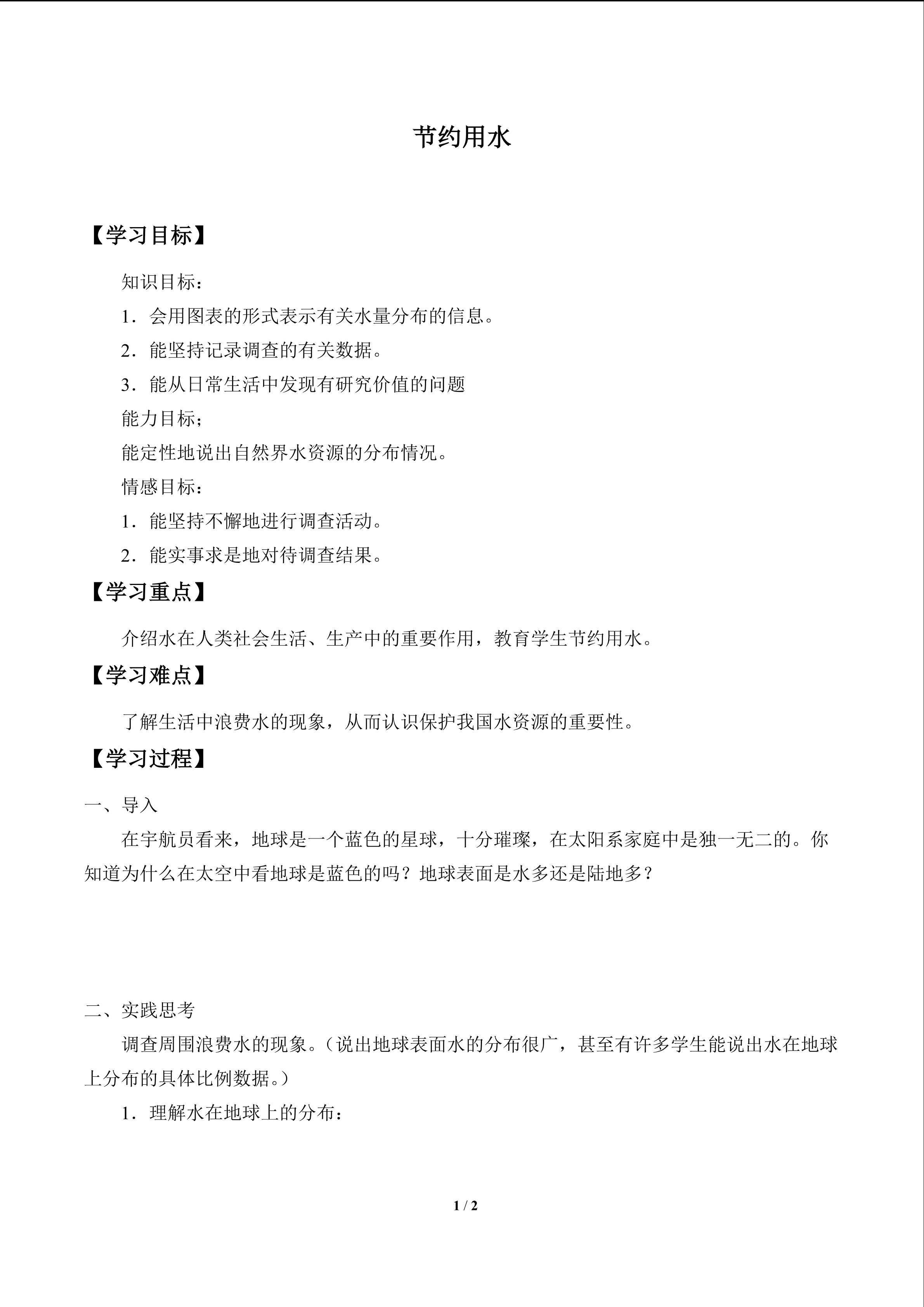 节约用水

【学习目标】

知识目标：

1．会用图表的形式表示有关水量分布的信息。

2．能坚持记录调查的有关数据。

3．能从日常生活中发现有研究价值的问题

能力目标；

能定性地说出自然界水资源的分布情况。

情感目标：

1．能坚持不懈地进行调查活动。

2．能实事求是地对待调查结果。

【学习重点】

介绍水在人类社会生活、生产中的重要作用，教育学生节约用水。

【学习难点】

了解生活中浪费水的现象，从而认识保护我国水资源的重要性。

【学习过程】

一、导入

在宇航员看来，地球是一个蓝色的星球，十分璀璨，在太阳系家庭中是独一无二的。你知道为什么在太空中看地球是蓝色的吗？地球表面是水多还是陆地多？

二、实践思考

调查周围浪费水的现象。（说出地球表面水的分布很广，甚至有许多学生能说出水在地球上分布的具体比例数据。）

1．理解水在地球上的分布：

1 / 2